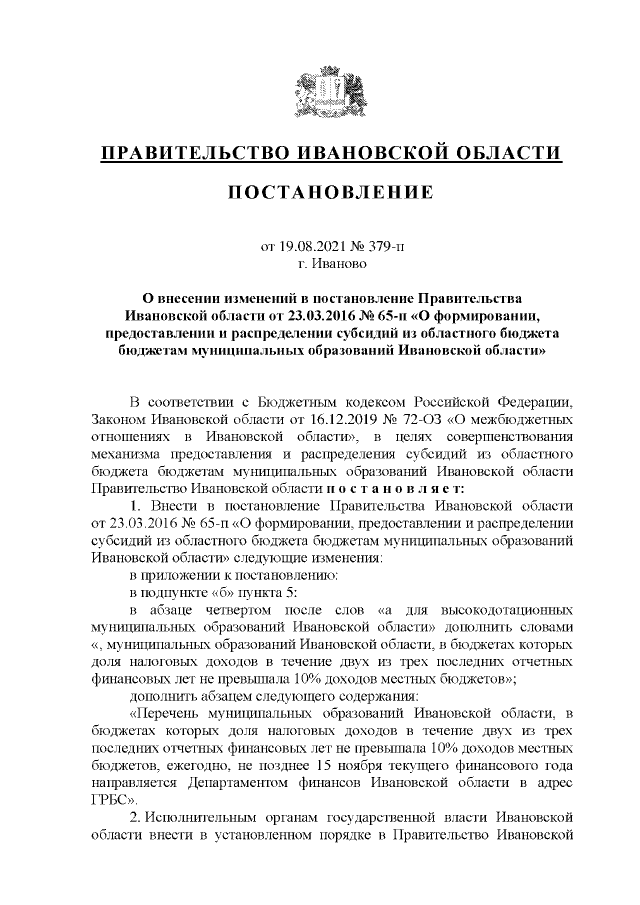 ПРАВИТЕЛЬСТВО ИВАНОВСКОЙ ОБЛАСТИ

ПОСТАНОВЛЕНИЕ

от 19.08.2021 № 379-п
г. Иваново

О внесении изменений в постановление Правительства Ивановской области от 23.03.2016 № 65-п «О формировании, предоставлении и распределении субсидий из областного бюджета бюджетам муниципальных образований Ивановской области»

В соответствии с Бюджетным кодексом Российской Федерации, Законом Ивановской области от 16.12.2019 № 72-ОЗ «О межбюджетных отношениях в Ивановской области», в целях совершенствования механизма предоставления и распределения субсидий из областного бюджета бюджетам муниципальных образований Ивановской области Правительство Ивановской области п о с т а н о в л я е т:

1. Внести в постановление Правительства Ивановской области от 23.03.2016 № 65-п «О формировании, предоставлении и распределении субсидий из областного бюджета бюджетам муниципальных образований Ивановской области» следующие изменения:

в приложении к постановлению:

в подпункте «б» пункта 5:

в абзаце четвертом после слов «а для высокодотационных муниципальных образований Ивановской области» дополнить словами «, муниципальных образований Ивановской области, в бюджетах которых доля налоговых доходов в течение двух из трех последних отчетных финансовых лет не превышала 10% доходов местных бюджетов»;

дополнить абзацем следующего содержания:

«Перечень муниципальных образований Ивановской области, в бюджетах которых доля налоговых доходов в течение двух из трех последних отчетных финансовых лет не превышала 10% доходов местных бюджетов, ежегодно, не позднее 15 ноября текущего финансового года направляется Департаментом финансов Ивановской области в адрес ГРБС».

2. Исполнительным органам государственной власти Ивановской области внести в установленном порядке в Правительство Ивановской